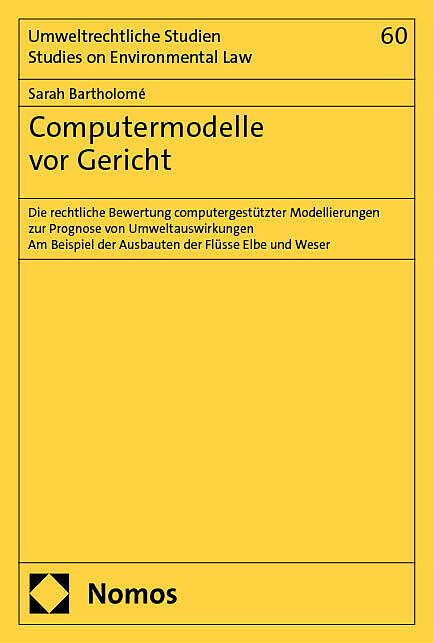 Umweltrechtliche Studien
Studies on Environmental Law

60

Sarah Bartholomé

Computermodelle
vor Gericht

Die rechtliche Bewertung computergestützter Modellierungen
zur Prognose von Umweltauswirkungen
Am Beispiel der Ausbauten der Flüsse Elbe und Weser

Nomos